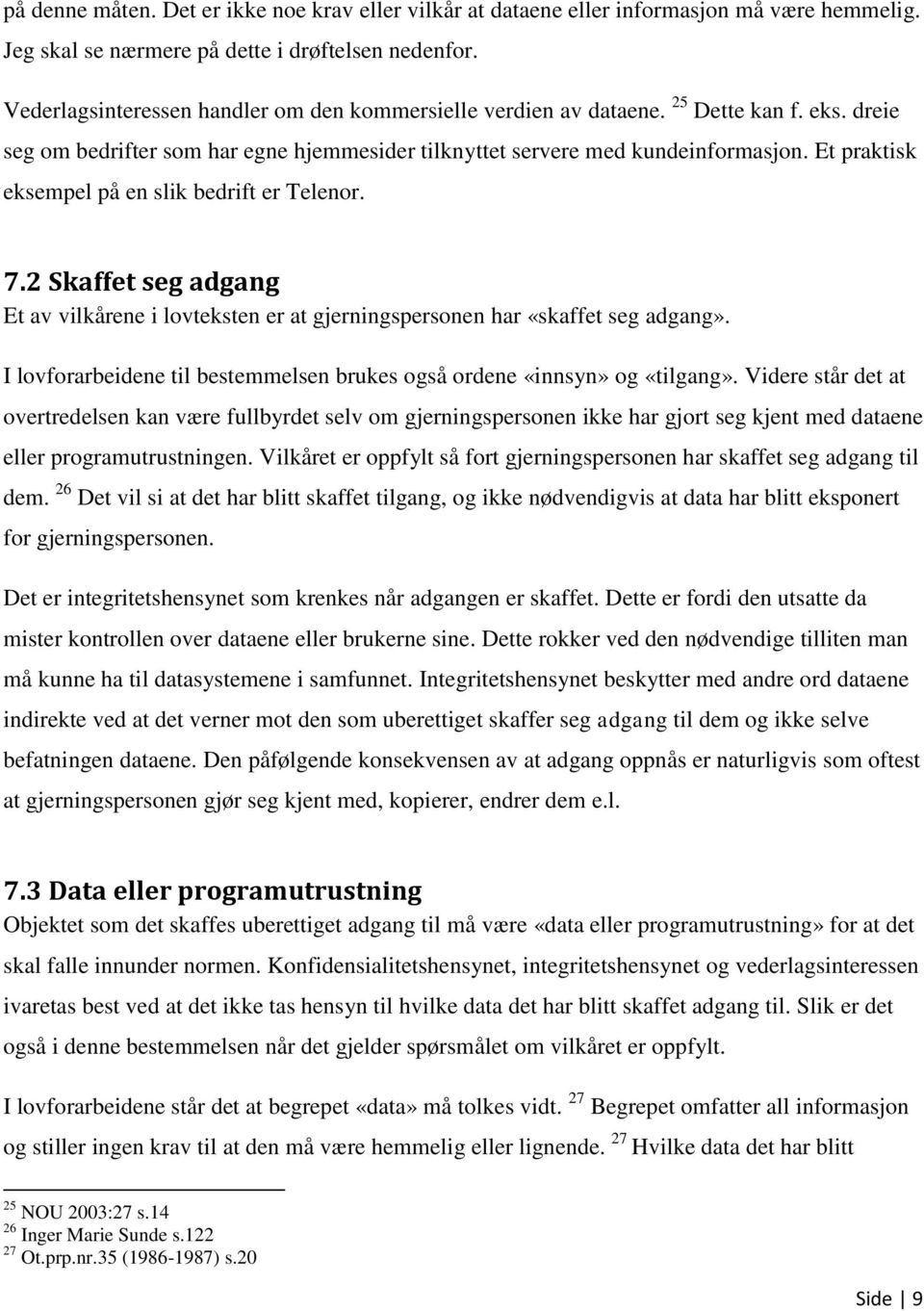 på denne måten. Det er ikke noe krav eller vilkår at dataene eller informasjon må være hemmelig. Jeg skal se nærmere på dette i drøftelsen nedenfor.

Vederlagsinteressen handler om den kommersielle verdien av dataene. $^{25}$ Dette kan f. eks. dreie seg om bedrifter som har egne hjemmesider tilknyttet servere med kundeinformasjon. Et praktisk eksempel på en slik bedrift er Telenor.

7.2 Skaffet seg adgang
Et av vilkårene i lovteksten er at gjerningspersonen har «skaffet seg adgang».

I lovforarbeidene til bestemmelsen brukes også ordene «innsyn» og «tilgang». Videre står det at overtredelsen kan være fullbyrdet selv om gjerningspersonen ikke har gjort seg kjent med dataene eller programutrustningen. Vilkåret er oppfylt så fort gjerningspersonen har skaffet seg adgang til dem. $^{26}$ Det vil si at det har blitt skaffet tilgang, og ikke nødvendigvis at data har blitt eksponert for gjerningspersonen.

Det er integritetshensynet som krenkes når adgangen er skaffet. Dette er fordi den utsatte da mister kontrollen over dataene eller brukerne sine. Dette rokker ved den nødvendige tilliten man må kunne ha til datasystemene i samfunnet. Integritetshensynet beskytter med andre ord dataene indirekte ved at det verner mot den som uberettiget skaffer seg adgang til dem og ikke selve befatningen dataene. Den påfølgende konsekvensen av at adgang oppnås er naturligvis som oftest at gjerningspersonen gjør seg kjent med, kopierer, endrer dem e.l.

7.3 Data eller programutrustning
Objektet som det skaffes uberettiget adgang til må være «data eller programutrustning» for at det skal falle innunder normen. Konfidensialitetshensynet, integritetshensynet og vederlagsinteressen ivaretas best ved at det ikke tas hensyn til hvilke data det har blitt skaffet adgang til. Slik er det også i denne bestemmelsen når det gjelder spørsmålet om vilkåret er oppfylt.

I lovforarbeidene står det at begrepet «data» må tolkes vidt. $^{27}$ Begrepet omfatter all informasjon og stiller ingen krav til at den må være hemmelig eller lignende. $^{27}$ Hvilke data det har blitt

$^{25}$ NOU 2003:27 s.14
$^{26}$ Inger Marie Sunde s.122
$^{27}$ Ot.prp.nr.35 (1986-1987) s.20

Side | 9